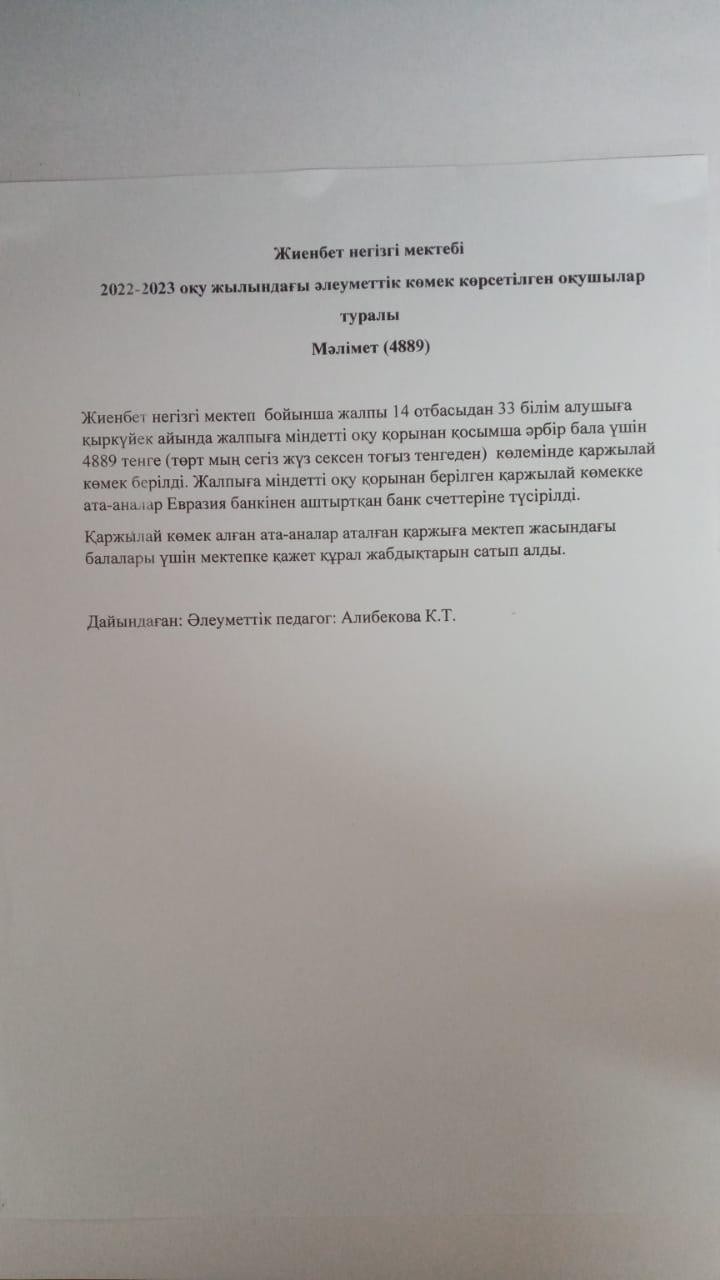 Жиенбет негізгі мектебі

2022-2023 оқу жылындағы әлеуметтік көмек көрсетілген оқушылар туралы

Мәлімет (4889)

Жиенбет негізгі мектеп бойынша жалпы 14 отбасыдан 33 білім алушыға қыркүйек айында жалпыға міндетті оқу қорынан қосымша әрбір бала үшін 4889 тенге (төрт мың сегіз жүз сексен тоғыз тенгеден) көлемінде қаржылай көмек берілді. Жалпыға міндетті оқу қорынан берілген қаржылай көмекке ата-аналар Евразия банкінен аштыртқан банк счеттеріне түсірілді.

Қаржылай көмек алған ата-аналар аталған қаржыға мектеп жасындағы балалары үшін мектепке қажет құрал жабдықтарын сатып алды.

Дайындаған: Әлеуметтік педагог: Алибекова К.Т.